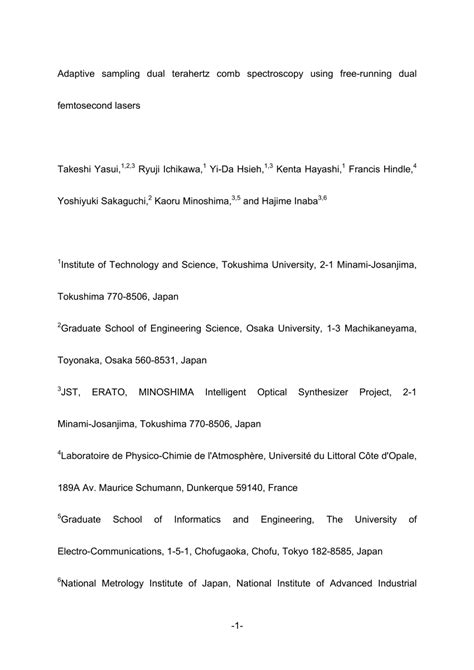 Adaptive sampling dual terahertz comb spectroscopy using free-running dual femtosecond lasers

Takeshi Yasui,$^{1,2,3}$ Ryuji Ichikawa,$^{1}$ Yi-Da Hsieh,$^{1,3}$ Kenta Hayashi,$^{1}$ Francis Hindle,$^{4}$ Yoshiyuki Sakaguchi,$^{2}$ Kaoru Minoshima,$^{3,5}$ and Hajime Inaba$^{3,6}$

$^{1}$Institute of Technology and Science, Tokushima University, 2-1 Minami-Josanjima, Tokushima 770-8506, Japan

$^{2}$Graduate School of Engineering Science, Osaka University, 1-3 Machikaneyama, Toyonaka, Osaka 560-8531, Japan

$^{3}$JST, ERATO, MINOSHIMA Intelligent Optical Synthesizer Project, 2-1 Minami-Josanjima, Tokushima 770-8506, Japan

$^{4}$Laboratoire de Physico-Chimie de l'Atmosphère, Université du Littoral Côte d'Opale, 189A Av. Maurice Schumann, Dunkerque 59140, France

$^{5}$Graduate School of Informatics and Engineering, The University of Electro-Communications, 1-5-1, Chofugaoka, Chofu, Tokyo 182-8585, Japan

$^{6}$National Metrology Institute of Japan, National Institute of Advanced Industrial

-1-